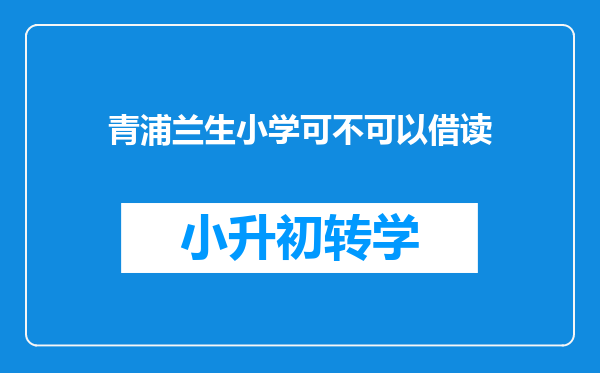 青浦兰生小学可不可以借读

小升初转学